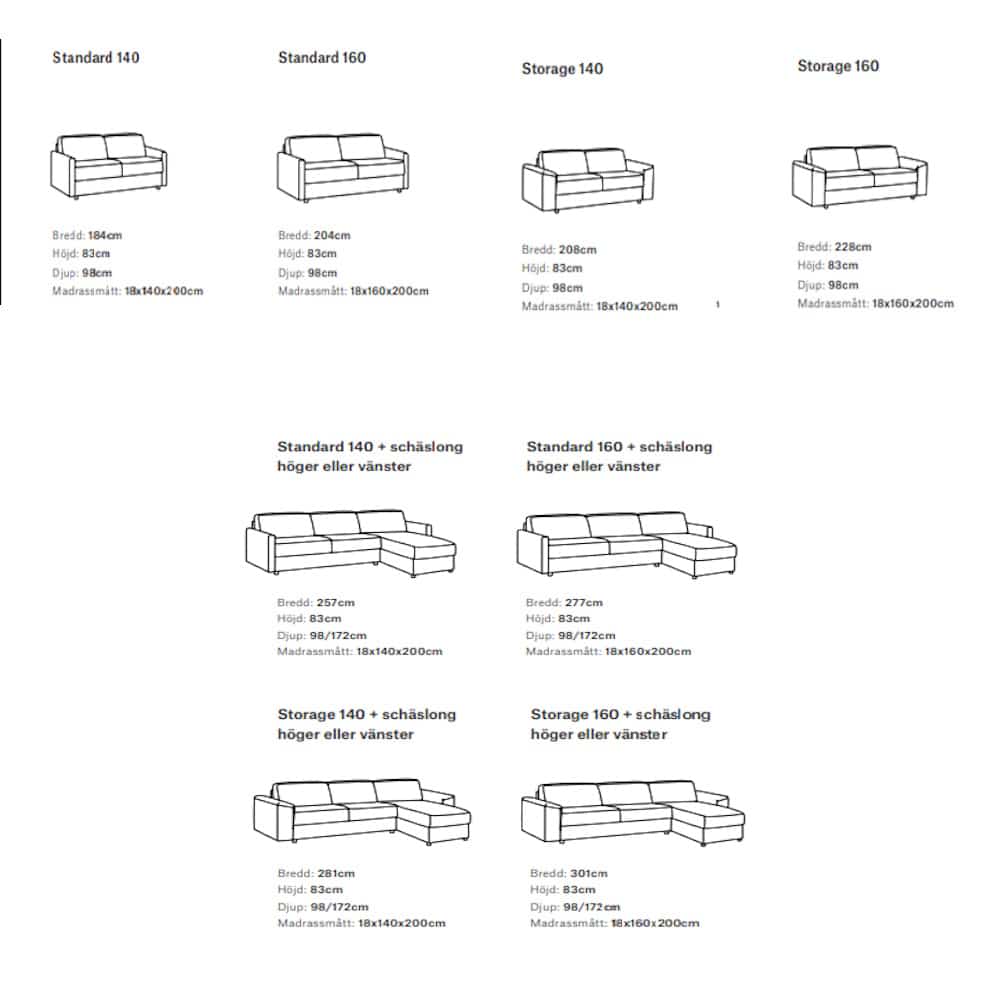 Standard 140

Bredd: 184cm
Höjd: 83cm
Djup: 98cm
Madrassmått: 18x140x200cm

Standard 160

Bredd: 204cm
Höjd: 83cm
Djup: 98cm
Madrassmått: 18x160x200cm

Storage 140

Bredd: 208cm
Höjd: 83cm
Djup: 98cm
Madrassmått: 18x140x200cm

1

Storage 160

Bredd: 228cm
Höjd: 83cm
Djup: 98cm
Madrassmått: 18x160x200cm

Standard 140 + schäslong höger eller vänster

Bredd: 257cm
Höjd: 83cm
Djup: 98/172cm
Madrassmått: 18x140x200cm

Standard 160 + schäslong höger eller vänster

Bredd: 277cm
Höjd: 83cm
Djup: 98/172cm
Madrassmått: 18x160x200cm

Storage 140 + schäslong höger eller vänster

Bredd: 281cm
Höjd: 83cm
Djup: 98/172cm
Madrassmått: 18x140x200cm

Storage 160 + schäslong höger eller vänster

Bredd: 301cm
Höjd: 83cm
Djup: 98/172cm
Madrassmått: 18x160x200cm